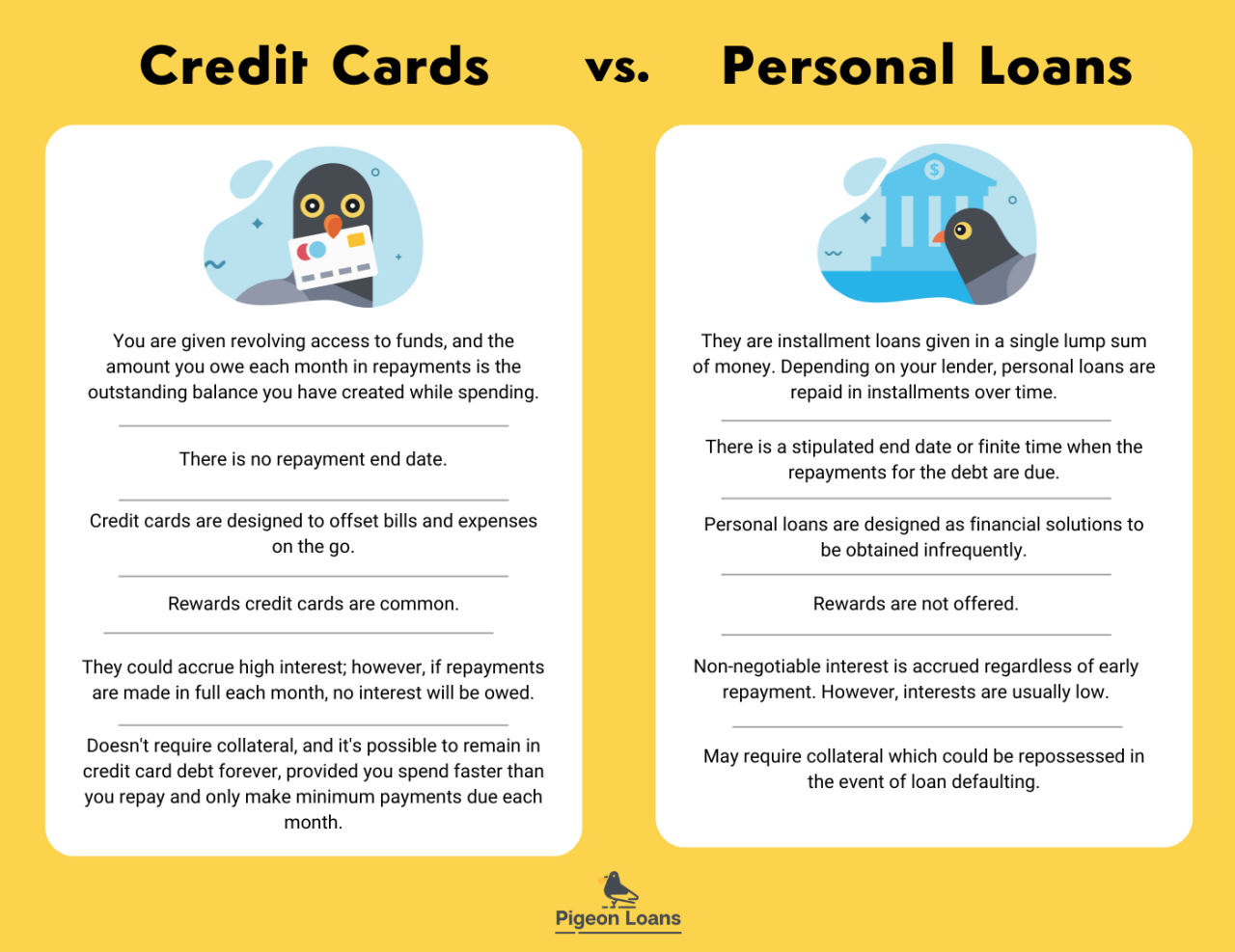 Credit Cards vs. Personal Loans

You are given revolving access to funds, and the amount you owe each month in repayments is the outstanding balance you have created while spending.

There is no repayment end date.

Credit cards are designed to offset bills and expenses on the go.

Rewards credit cards are common.

They could accrue high interest; however, if repayments are made in full each month, no interest will be owed.

Doesn't require collateral, and it's possible to remain in credit card debt forever, provided you spend faster than you repay and only make minimum payments due each month.

$

They are installment loans given in a single lump sum of money. Depending on your lender, personal loans are repaid in installments over time.

There is a stipulated end date or finite time when the repayments for the debt are due.

Personal loans are designed as financial solutions to be obtained infrequently.

Rewards are not offered.

Non-negotiable interest is accrued regardless of early repayment. However, interests are usually low.

May require collateral which could be repossessed in the event of loan defaulting.

Pigeon Loans